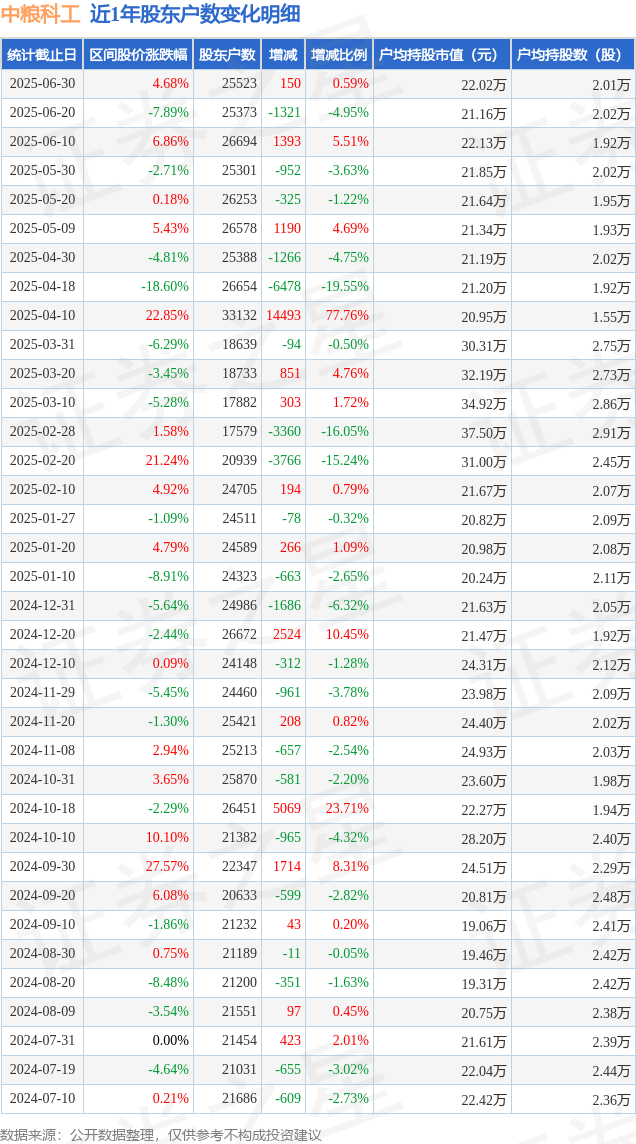 中粮科工 近1年股东户数变化明细

| 统计截止日 | 区间股价涨跌幅 | 股东户数 | 增减 | 增减比例 | 户均持股市值（元） | 户均持股数（股） |
|---|---|---|---|---|---|---|
| 2025-06-30 | 4.68% | 25523 | 150 | 0.59% | 22.02万 | 2.01万 |
| 2025-06-20 | -7.89% | 25373 | -1321 | -4.95% | 21.16万 | 2.02万 |
| 2025-06-10 | 6.86% | 26694 | 1393 | 5.51% | 22.13万 | 1.92万 |
| 2025-05-30 | -2.71% | 25301 | -952 | -3.63% | 21.85万 | 2.02万 |
| 2025-05-20 | 0.18% | 26253 | -325 | -1.22% | 21.64万 | 1.95万 |
| 2025-05-09 | 5.43% | 26578 | 1190 | 4.69% | 21.34万 | 1.93万 |
| 2025-04-30 | -4.81% | 25388 | -1266 | -4.75% | 21.19万 | 2.02万 |
| 2025-04-18 | -18.60% | 26654 | -6478 | -19.55% | 21.20万 | 1.92万 |
| 2025-04-10 | 22.85% | 33132 | 14493 | 77.76% | 20.95万 | 1.55万 |
| 2025-03-31 | -6.29% | 18639 | -94 | -0.50% | 30.31万 | 2.75万 |
| 2025-03-20 | -3.45% | 18733 | 851 | 4.76% | 32.19万 | 2.73万 |
| 2025-03-10 | -5.28% | 17882 | 303 | 1.72% | 34.92万 | 2.86万 |
| 2025-02-28 | 1.58% | 17579 | -3360 | -16.05% | 37.50万 | 2.91万 |
| 2025-02-20 | 21.24% | 20939 | -3766 | -15.24% | 31.00万 | 2.45万 |
| 2025-02-10 | 4.92% | 24705 | 194 | 0.79% | 21.67万 | 2.07万 |
| 2025-01-27 | -1.09% | 24511 | -78 | -0.32% | 20.82万 | 2.09万 |
| 2025-01-20 | 4.79% | 24589 | 266 | 1.09% | 20.98万 | 2.08万 |
| 2025-01-10 | -8.91% | 24323 | -663 | -2.65% | 20.24万 | 2.11万 |
| 2024-12-31 | -5.64% | 24986 | -1686 | -6.32% | 21.63万 | 2.05万 |
| 2024-12-20 | -2.44% | 26672 | 2524 | 10.45% | 21.47万 | 1.92万 |
| 2024-12-10 | 0.09% | 24148 | -312 | -1.28% | 24.31万 | 2.12万 |
| 2024-11-29 | -5.45% | 24460 | -961 | -3.78% | 23.98万 | 2.09万 |
| 2024-11-20 | -1.30% | 25421 | 208 | 0.82% | 24.40万 | 2.02万 |
| 2024-11-08 | 2.94% | 25213 | -657 | -2.54% | 24.93万 | 2.03万 |
| 2024-10-31 | 3.65% | 25870 | -581 | -2.20% | 23.60万 | 1.98万 |
| 2024-10-18 | -2.29% | 26451 | 5069 | 23.71% | 22.27万 | 1.94万 |
| 2024-10-10 | 10.10% | 21382 | -965 | -4.32% | 28.20万 | 2.40万 |
| 2024-09-30 | 27.57% | 22347 | 1714 | 8.31% | 24.51万 | 2.29万 |
| 2024-09-20 | 6.08% | 20633 | -599 | -2.82% | 20.81万 | 2.48万 |
| 2024-09-10 | -1.86% | 21232 | 43 | 0.20% | 19.06万 | 2.41万 |
| 2024-08-30 | 0.75% | 21189 | -11 | -0.05% | 19.46万 | 2.42万 |
| 2024-08-20 | -8.48% | 21200 | -351 | -1.63% | 19.31万 | 2.42万 |
| 2024-08-09 | -3.54% | 21551 | 97 | 0.45% | 20.75万 | 2.38万 |
| 2024-07-31 | 0.00% | 21454 | 423 | 2.01% | 21.61万 | 2.39万 |
| 2024-07-19 | -4.64% | 21031 | -655 | -3.02% | 22.04万 | 2.44万 |
| 2024-07-10 | 0.21% | 21686 | -609 | -2.73% | 22.42万 | 2.36万 |

数据来源：公开数据整理，仅供参考不构成投资建议